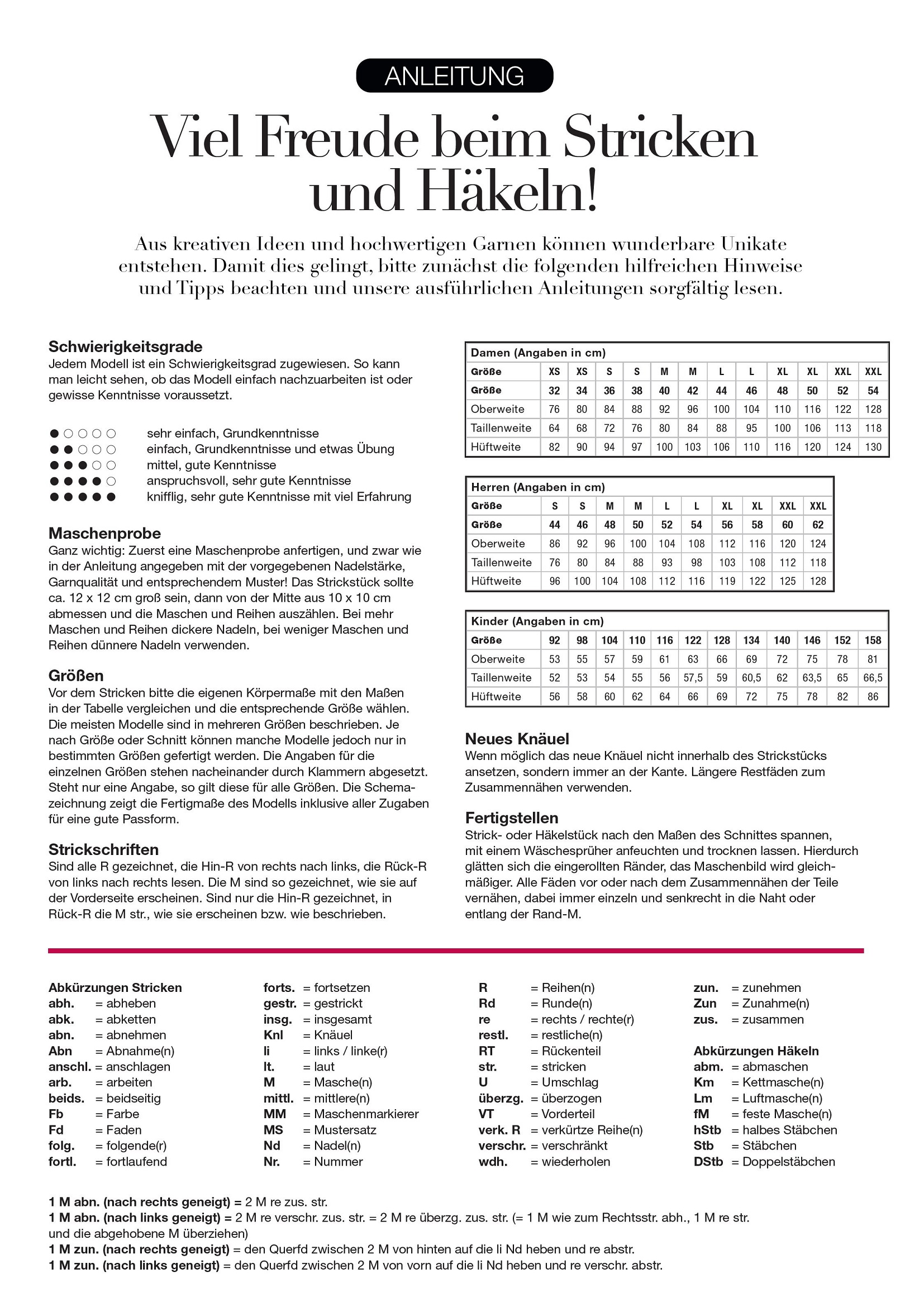 ANLEITUNG

Viel Freude beim Stricken und Häkeln!

Aus kreativen Ideen und hochwertigen Garnen können wunderbare Unikate entstehen. Damit dies gelingt, bitte zunächst die folgenden hilfreichen Hinweise und Tipps beachten und unsere ausführlichen Anleitungen sorgfältig lesen.

Schwierigkeitsgrade
Jedem Modell ist ein Schwierigkeitsgrad zugewiesen. So kann man leicht sehen, ob das Modell einfach nachzuarbeiten ist oder gewisse Kenntnisse voraussetzt.

●○○○○ sehr einfach, Grundkenntnisse
●●○○○ einfach, Grundkenntnisse und etwas Übung
●●●○○ mittel, gute Kenntnisse
●●●●○ anspruchsvoll, sehr gute Kenntnisse
●●●●● knifflig, sehr gute Kenntnisse mit viel Erfahrung

Maschenprobe
Ganz wichtig: Zuerst eine Maschenprobe anfertigen, und zwar wie in der Anleitung angegeben mit der vorgegebenen Nadelstärke, Garnqualität und entsprechendem Muster! Das Strickstück sollte ca. 12 x 12 cm groß sein, dann von der Mitte aus 10 x 10 cm abmessen und die Maschen und Reihen auszählen. Bei mehr Maschen und Reihen dickere Nadeln, bei weniger Maschen und Reihen dünnere Nadeln verwenden.

Größen
Vor dem Stricken bitte die eigenen Körpermaße mit den Maßen in der Tabelle vergleichen und die entsprechende Größe wählen. Die meisten Modelle sind in mehreren Größen beschrieben. Je nach Größe oder Schnitt können manche Modelle jedoch nur in bestimmten Größen gefertigt werden. Die Angaben für die einzelnen Größen stehen nacheinander durch Klammern abgesetzt. Steht nur eine Angabe, so gilt diese für alle Größen. Die Schemazeichnung zeigt die Fertigmaße des Modells inklusive aller Zugaben für eine gute Passform.

Strickschriften
Sind alle R gezeichnet, die Hin-R von rechts nach links, die Rück-R von links nach rechts lesen. Die M sind so gezeichnet, wie sie auf der Vorderseite erscheinen. Sind nur die Hin-R gezeichnet, in Rück-R die M str., wie sie erscheinen bzw. wie beschrieben.

Damen (Angaben in cm)

| Größe | XS | XS | S | S | M | M | L | L | XL | XL | XXL | XXL |
|---|---|---|---|---|---|---|---|---|---|---|---|---|
| Größe | 32 | 34 | 36 | 38 | 40 | 42 | 44 | 46 | 48 | 50 | 52 | 54 |
| Oberweite | 76 | 80 | 84 | 88 | 92 | 96 | 100 | 104 | 110 | 116 | 122 | 128 |
| Taillenweite | 64 | 68 | 72 | 76 | 80 | 84 | 88 | 95 | 100 | 106 | 113 | 118 |
| Hüftweite | 82 | 90 | 94 | 97 | 100 | 103 | 106 | 110 | 116 | 120 | 124 | 130 |

Herren (Angaben in cm)

| Größe | S | S | M | M | L | L | XL | XL | XXL | XXL |
|---|---|---|---|---|---|---|---|---|---|---|
| Größe | 44 | 46 | 48 | 50 | 52 | 54 | 56 | 58 | 60 | 62 |
| Oberweite | 86 | 92 | 96 | 100 | 104 | 108 | 112 | 116 | 120 | 124 |
| Taillenweite | 76 | 80 | 84 | 88 | 93 | 98 | 103 | 108 | 112 | 118 |
| Hüftweite | 96 | 100 | 104 | 108 | 112 | 116 | 119 | 122 | 125 | 128 |

Kinder (Angaben in cm)

| Größe | 92 | 98 | 104 | 110 | 116 | 122 | 128 | 134 | 140 | 146 | 152 | 158 |
|---|---|---|---|---|---|---|---|---|---|---|---|---|
| Oberweite | 53 | 55 | 57 | 59 | 61 | 63 | 66 | 69 | 72 | 75 | 78 | 81 |
| Taillenweite | 52 | 53 | 54 | 55 | 56 | 57,5 | 59 | 60,5 | 62 | 63,5 | 65 | 66,5 |
| Hüftweite | 56 | 58 | 60 | 62 | 64 | 66 | 69 | 72 | 75 | 78 | 82 | 86 |

Neues Knäuel
Wenn möglich das neue Knäuel nicht innerhalb des Strickstücks ansetzen, sondern immer an der Kante. Längere Restfäden zum Zusammennähen verwenden.

Fertigstellen
Strick- oder Häkelstück nach den Maßen des Schnittes spannen, mit einem Wäschesprüher anfeuchten und trocknen lassen. Hierdurch glätten sich die eingerollten Ränder, das Maschenbild wird gleichmäßiger. Alle Fäden vor oder nach dem Zusammennähen der Teile vernähen, dabei immer einzeln und senkrecht in die Naht oder entlang der Rand-M.

Abkürzungen Stricken
abh. = abheben
abk. = abketten
abn. = abnehmen
Abn = Abnahme(n)
anschl. = anschlagen
arb. = arbeiten
beids. = beidseitig
Fb = Farbe
Fd = Faden
folg. = folgende(r)
fortl. = fortlaufend

forts. = fortsetzen
gestr. = gestrickt
insg. = insgesamt
Knl = Knäuel
li = links / linke(r)
lt. = laut
M = Masche(n)
mittl. = mittlere(n)
MM = Maschenmarkierer
MS = Mustersatz
Nd = Nadel(n)
Nr. = Nummer

R = Reihen(n)
Rd = Runde(n)
re = rechts / rechte(r)
restl. = restliche(n)
RT = Rückenteil
str. = stricken
U = Umschlag
überzg. = überzogen
VT = Vorderteil
verk. R = verkürzte Reihe(n)
verschr. = verschränkt
wdh. = wiederholen

zun. = zunehmen
Zun = Zunahme(n)
zus. = zusammen

Abkürzungen Häkeln
abm. = abmaschen
Km = Kettmasche(n)
Lm = Luftmasche(n)
fM = feste Masche(n)
hStb = halbes Stäbchen
Stb = Stäbchen
DStb = Doppelstäbchen

1 M abn. (nach rechts geneigt) = 2 M re zus. str.
1 M abn. (nach links geneigt) = 2 M re verschr. zus. str. = 2 M re überzg. zus. str. (= 1 M wie zum Rechtsstr. abh., 1 M re str. und die abgehobene M überziehen)
1 M zun. (nach rechts geneigt) = den Querfd zwischen 2 M von hinten auf die li Nd heben und re abstr.
1 M zun. (nach links geneigt) = den Querfd zwischen 2 M von vorn auf die li Nd heben und re verschr. abstr.